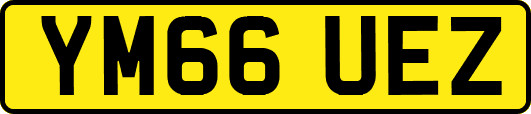 YM66 UEZ